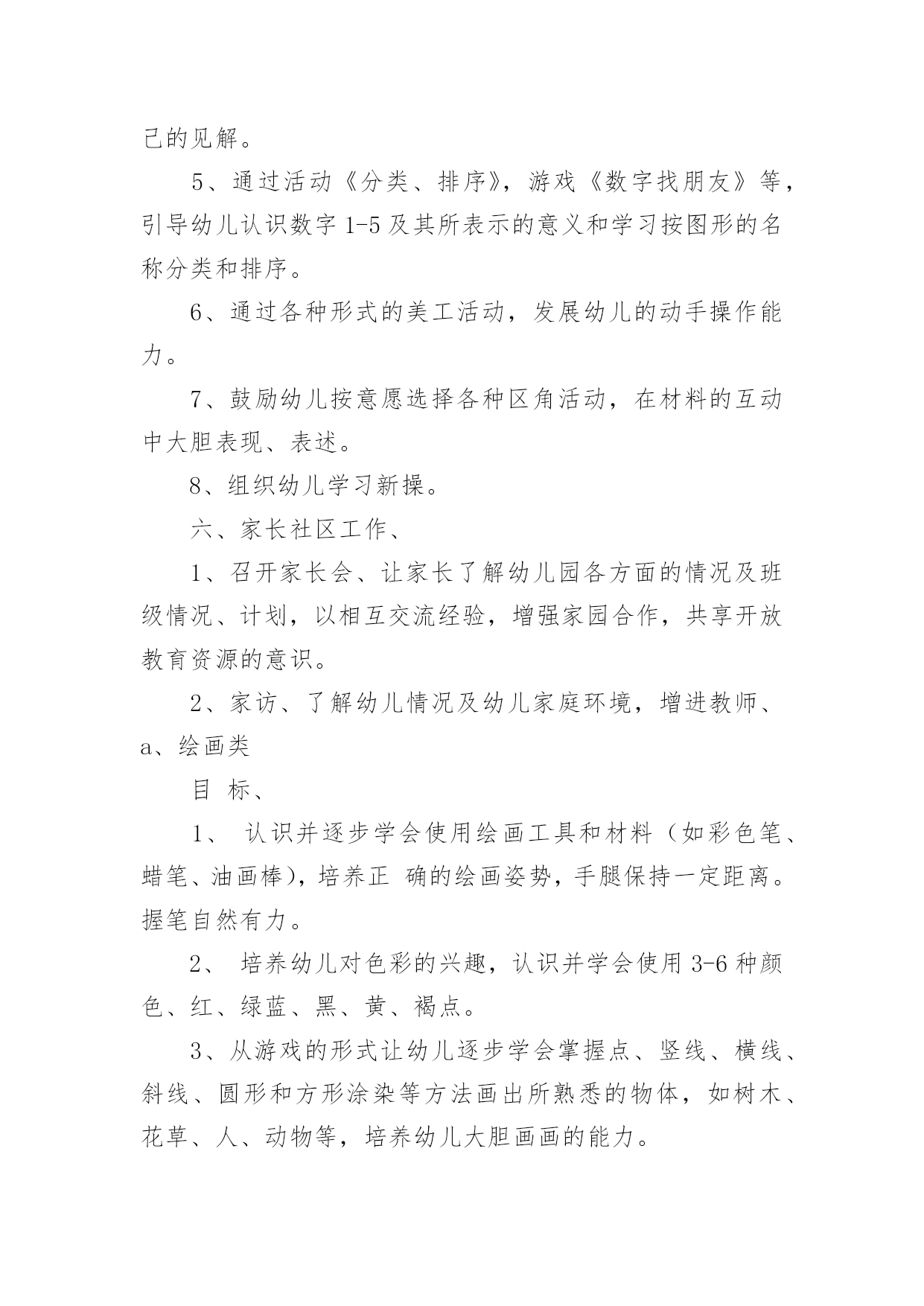 己的见解。

5、通过活动《分类、排序》，游戏《数字找朋友》等，引导幼儿认识数字 1-5 及其所表示的意义和学习按图形的名称分类和排序。

6、通过各种形式的美工活动，发展幼儿的动手操作能力。

7、鼓励幼儿按意愿选择各种区角活动，在材料的互动中大胆表现、表述。

8、组织幼儿学习新操。

六、家长社区工作、

1、召开家长会、让家长了解幼儿园各方面的情况及班级情况、计划，以相互交流经验，增强家园合作，共享开放教育资源的意识。

2、家访、了解幼儿情况及幼儿家庭环境，增进教师、
a、绘画类

目 标、

1、 认识并逐步学会使用绘画工具和材料（如彩色笔、蜡笔、油画棒)，培养正 确的绘画姿势，手腿保持一定距离。握笔自然有力。

2、 培养幼儿对色彩的兴趣，认识并学会使用 3-6 种颜色、红、绿蓝、黑、黄、褐点。

3、从游戏的形式让幼儿逐步学会掌握点、竖线、横线、斜线、圆形和方形涂染等方法画出所熟悉的物体，如树木、花草、人、动物等，培养幼儿大胆画画的能力。